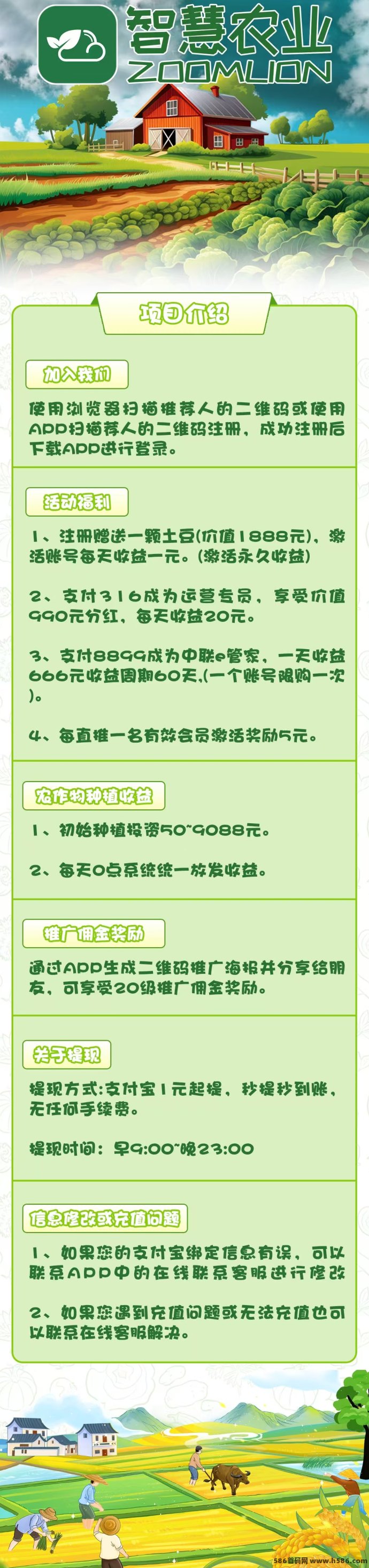 智慧农业
ZOOMLION

项目介绍

加入我们

使用浏览器扫描推荐人的二维码或使用APP扫描荐人的二维码注册，成功注册后下载APP进行登录。

活动福利

1、注册赠送一颗土豆(价值1888元)，激活账号每天收益一元。(激活永久收益)

2、支付316成为运营专员，享受价值990元分红，每天收益20元。

3、支付8899成为中联e管家，一天收益666元收益周期60天,(一个账号限购一次)。

4、每直推一名有效会员激活奖励5元。

农作物种植收益

1、初始种植投资50~9088元。

2、每天0点系统统一放发收益。

推广佣金奖励

通过APP生成二维码推广海报并分享给朋友，可享受20级推广佣金奖励。

关于提现

提现方式:支付宝1元起提，秒提秒到账，无任何手续费。

提现时间：早9:00~晚23:00

信息修改或充值问题

1、如果您的支付宝绑定信息有误，可以联系APP中的在线联系客服进行修改

2、如果您遇到充值问题或无法充值也可以联系在线客服解决。

586首码网 www.h586.com